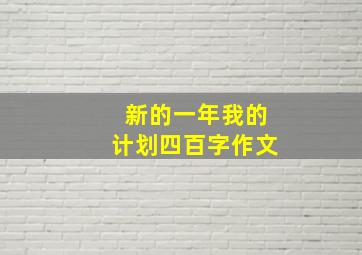 新的一年我的
计划四百字作文